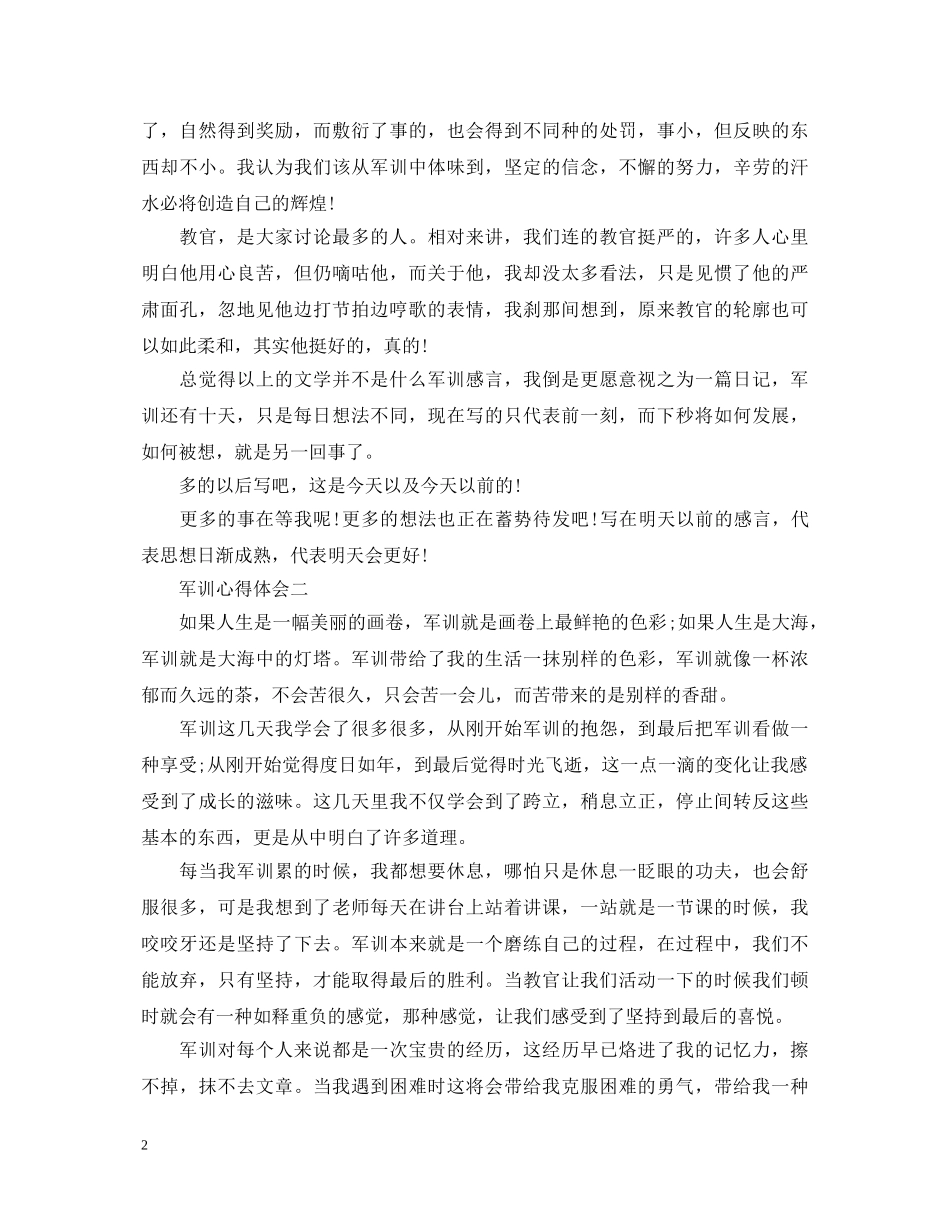 了，自然得到奖励，而敷衍了事的，也会得到不同种的处罚，事小，但反映的东西却不小。我认为我们该从军训中体味到，坚定的信念，不懈的努力，辛劳的汗水必将创造自己的辉煌！

教官，是大家讨论最多的人。相对来讲，我们连的教官挺严的，许多人心里明白他用心良苦，但仍嘀咕他，而关于他，我却没太多看法，只是见惯了他的严肃面孔，忽地见他边打节拍边哼歌的表情，我刹那间想到，原来教官的轮廓也可以如此柔和，其实他挺好的，真的！

总觉得以上的文学并不是什么军训感言，我倒是更愿意视之为一篇日记，军训还有十天，只是每日想法不同，现在写的只代表前一刻，而下秒将如何发展，如何被想，就是另一回事了。

多的以后写吧，这是今天以及今天以前的！

更多的事在等我呢！更多的想法也正在蓄势待发吧！写在明天以前的感言，代表思想日渐成熟，代表明天会更好！

军训心得体会二

如果人生是一幅美丽的画卷，军训就是画卷上最鲜艳的色彩；如果人生是大海，军训就是大海中的灯塔。军训带给了我的生活一抹别样的色彩，军训就像一杯浓郁而久远的茶，不会苦很久，只会苦一会儿，而苦带来的是别样的香甜。

军训这几天我学会了很多很多，从刚开始军训的抱怨，到最后把军训看做一种享受；从刚开始觉得度日如年，到最后觉得时光飞逝，这一点一滴的变化让我感受到了成长的滋味。这几天里我不仅学会到了跨立，稍息立正，停止间转反这些基本的东西，更是从中明白了许多道理。

每当我军训累的时候，我都想要休息，哪怕只是休息一眨眼的功夫，也会舒服很多，可是我想到了老师每天在讲台上站着讲课，一站就是一节课的时候，我咬咬牙还是坚持了下去。军训本来就是一个磨练自己的过程，在过程中，我们不能放弃，只有坚持，才能取得最后的胜利。当教官让我们活动一下的时候我们顿时就会有一种如释重负的感觉，那种感觉，让我们感受到了坚持到最后的喜悦。

军训对每个人来说都是一次宝贵的经历，这经历早已烙进了我的记忆力，擦不掉，抹不去文章。当我遇到困难时这将会带给我克服困难的勇气，带给我一种

2